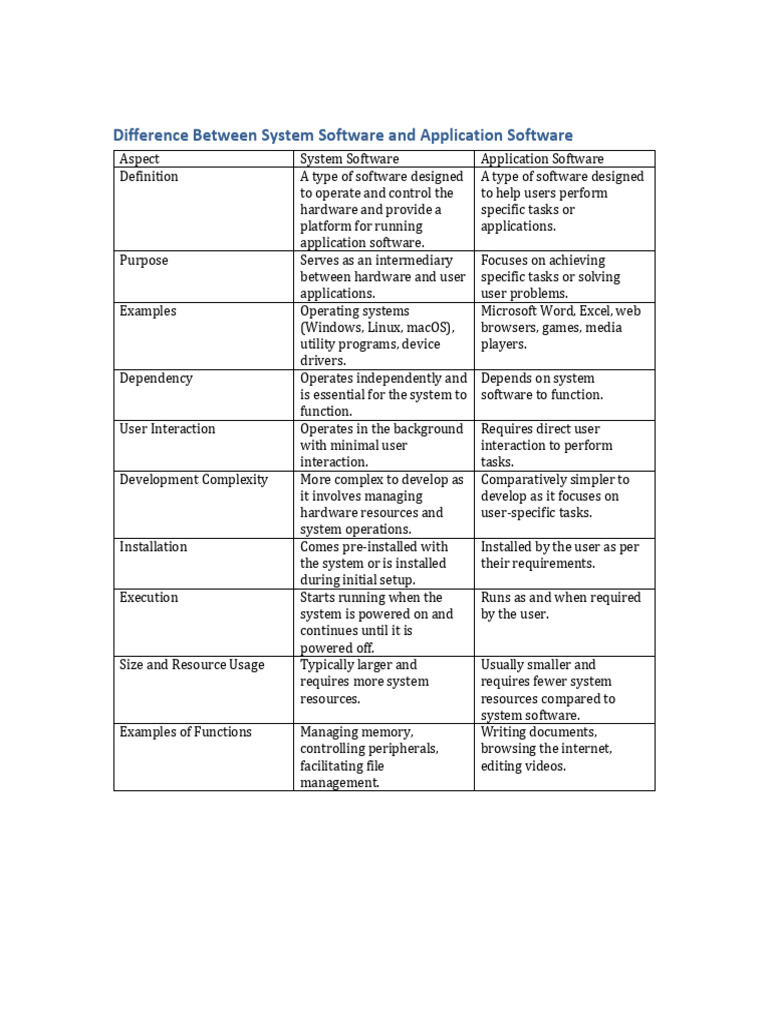 Difference Between System Software and Application Software

| Aspect | System Software | Application Software |
|---|---|---|
| Definition | A type of software designed to operate and control the hardware and provide a platform for running application software. | A type of software designed to help users perform specific tasks or applications. |
| Purpose | Serves as an intermediary between hardware and user applications. | Focuses on achieving specific tasks or solving user problems. |
| Examples | Operating systems (Windows, Linux, macOS), utility programs, device drivers. | Microsoft Word, Excel, web browsers, games, media players. |
| Dependency | Operates independently and is essential for the system to function. | Depends on system software to function. |
| User Interaction | Operates in the background with minimal user interaction. | Requires direct user interaction to perform tasks. |
| Development Complexity | More complex to develop as it involves managing hardware resources and system operations. | Comparatively simpler to develop as it focuses on user-specific tasks. |
| Installation | Comes pre-installed with the system or is installed during initial setup. | Installed by the user as per their requirements. |
| Execution | Starts running when the system is powered on and continues until it is powered off. | Runs as and when required by the user. |
| Size and Resource Usage | Typically larger and requires more system resources. | Usually smaller and requires fewer system resources compared to system software. |
| Examples of Functions | Managing memory, controlling peripherals, facilitating file management. | Writing documents, browsing the internet, editing videos. |